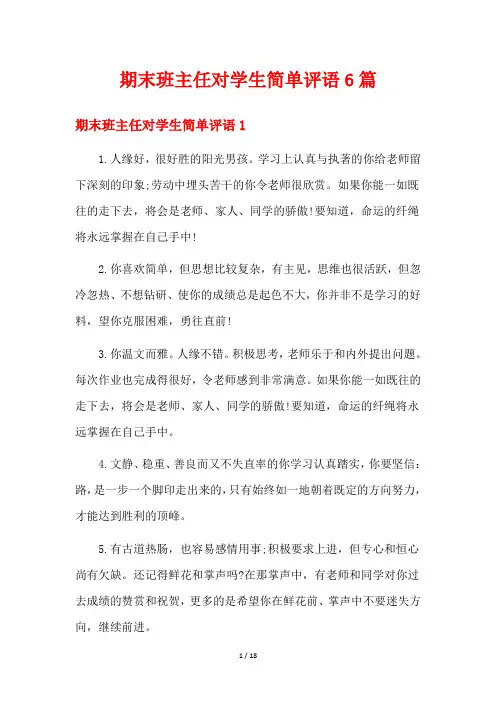 期末班主任对学生简单评语6篇

期末班主任对学生简单评语1

1.人缘好，很好胜的阳光男孩。学习上认真与执著的你给老师留下深刻的印象;劳动中埋头苦干的你令老师很欣赏。如果你能一如既往的走下去，将会是老师、家人、同学的骄傲!要知道，命运的纤绳将永远掌握在自己手中!

2.你喜欢简单，但思想比较复杂，有主见，思维也很活跃，但忽冷忽热、不想钻研、使你的成绩总是起色不大，你并非不是学习的好料，望你克服困难，勇往直前!

3.你温文而雅。人缘不错。积极思考，老师乐于和内外提出问题。每次作业也完成得很好，令老师感到非常满意。如果你能一如既往的走下去，将会是老师、家人、同学的骄傲!要知道，命运的纤绳将永远掌握在自己手中。

4.文静、稳重、善良而又不失直率的你学习认真踏实，你要坚信：路，是一步一个脚印走出来的，只有始终如一地朝着既定的方向努力，才能达到胜利的顶峰。

5.有古道热肠，也容易感情用事;积极要求上进，但专心和恒心尚有欠缺。还记得鲜花和掌声吗?在那掌声中，有老师和同学对你过去成绩的赞赏和祝贺，更多的是希望你在鲜花前、掌声中不要迷失方向，继续前进。

1 / 18